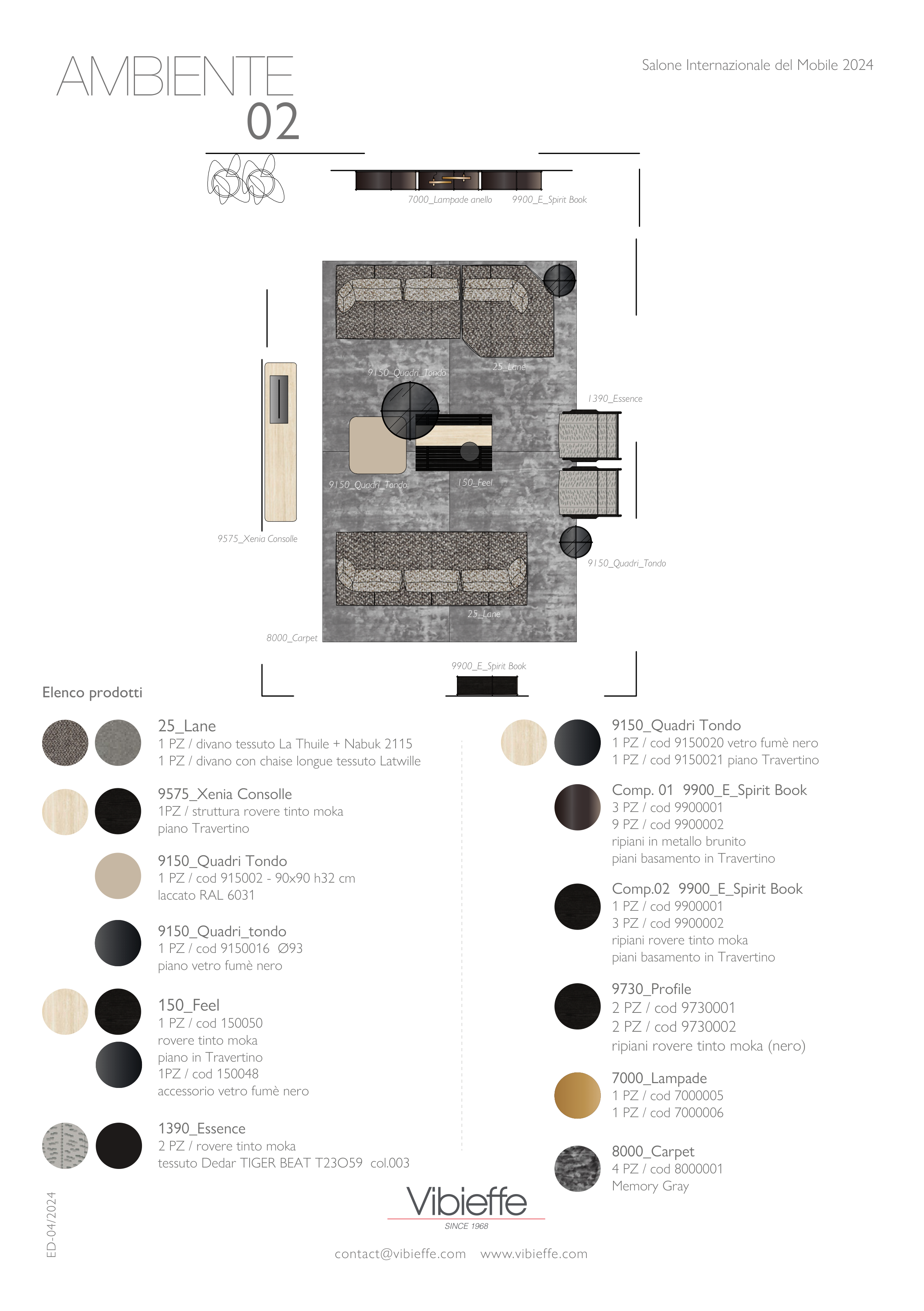 AMBIENTE
02

Salone Internazionale del Mobile 2024

7000_Lampade anello 9900_E_Spirit Book

9150_Quadri_Tondo

25_Lane

1390_Essence

9150_Quadri_Tondo

150_Feel

9575_Xenia Consolle

9150_Quadri_Tondo

25_Lane

8000_Carpet

9900_E_Spirit Book

Elenco prodotti

25_Lane
1 PZ / divano tessuto La Thuile + Nabuk 2115
1 PZ / divano con chaise longue tessuto Latwille

9575_Xenia Consolle
1PZ / struttura rovere tinto moka
piano Travertino

9150_Quadri Tondo
1 PZ / cod 915002 - 90x90 h32 cm
laccato RAL 6031

9150_Quadri_tondo
1 PZ / cod 9150016 Ø93
piano vetro fumè nero

150_Feel
1 PZ / cod 150050
rovere tinto moka
piano in Travertino
1PZ / cod 150048
accessorio vetro fumè nero

1390_Essence
2 PZ / rovere tinto moka
tessuto Dedar TIGER BEAT T23O59 col.003

9150_Quadri Tondo
1 PZ / cod 9150020 vetro fumè nero
1 PZ / cod 9150021 piano Travertino

Comp. 01 9900_E_Spirit Book
3 PZ / cod 9900001
9 PZ / cod 9900002
ripiani in metallo brunito
piani basamento in Travertino

Comp.02 9900_E_Spirit Book
1 PZ / cod 9900001
3 PZ / cod 9900002
ripiani rovere tinto moka
piani basamento in Travertino

9730_Profile
2 PZ / cod 9730001
2 PZ / cod 9730002
ripiani rovere tinto moka (nero)

7000_Lampade
1 PZ / cod 7000005
1 PZ / cod 7000006

8000_Carpet
4 PZ / cod 8000001
Memory Gray

ED-04/2024

Vibieffe
SINCE 1968

contact@vibieffe.com www.vibieffe.com